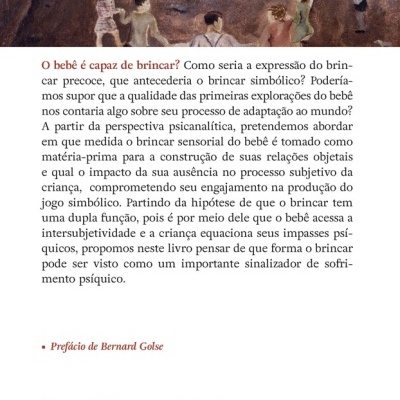 O bebê é capaz de brincar? Como seria a expressão do brincar precoce, que antecederia o brincar simbólico? Poderíamos supor que a qualidade das primeiras explorações do bebê nos contaria algo sobre seu processo de adaptação ao mundo? A partir da perspectiva psicanalítica, pretendemos abordar em que medida o brincar sensorial do bebê é tomado como matéria-prima para a construção de suas relações objetais e qual o impacto da sua ausência no processo subjetivo da criança, comprometendo seu engajamento na produção do jogo simbólico. Partindo da hipótese de que o brincar tem uma dupla função, pois é por meio dele que o bebê acessa a intersubjetividade e a criança equaciona seus impasses psíquicos, propomos neste livro pensar de que forma o brincar pode ser visto como um importante sinalizador de sofrimento psíquico.

▪ Prefácio de Bernard Golse